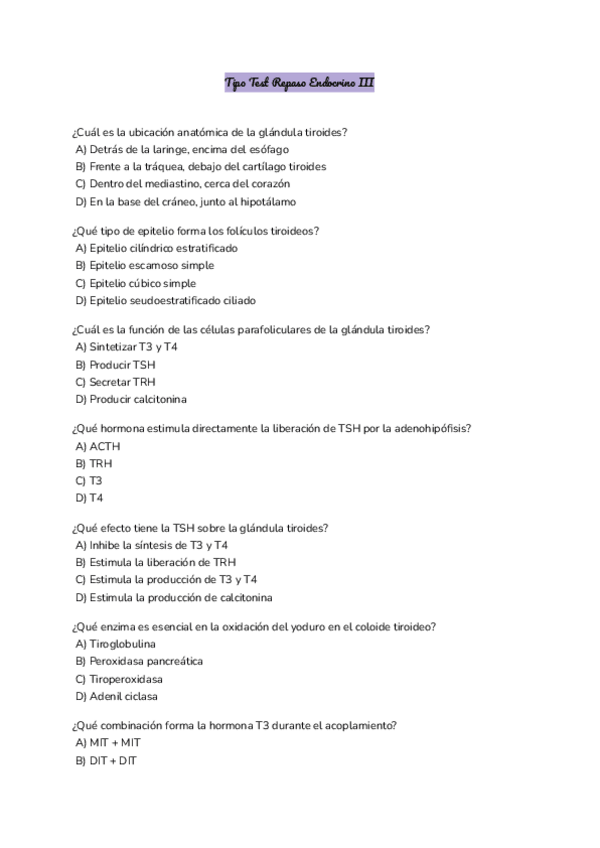 Tipo Test Repaso Endocrino III

¿Cuál es la ubicación anatómica de la glándula tiroides?
A) Detrás de la laringe, encima del esófago
B) Frente a la tráquea, debajo del cartílago tiroides
C) Dentro del mediastino, cerca del corazón
D) En la base del cráneo, junto al hipotálamo

¿Qué tipo de epitelio forma los folículos tiroideos?
A) Epitelio cilíndrico estratificado
B) Epitelio escamoso simple
C) Epitelio cúbico simple
D) Epitelio seudoestratificado ciliado

¿Cuál es la función de las células parafoliculares de la glándula tiroides?
A) Sintetizar T3 y T4
B) Producir TSH
C) Secretar TRH
D) Producir calcitonina

¿Qué hormona estimula directamente la liberación de TSH por la adenohipófisis?
A) ACTH
B) TRH
C) T3
D) T4

¿Qué efecto tiene la TSH sobre la glándula tiroides?
A) Inhibe la síntesis de T3 y T4
B) Estimula la liberación de TRH
C) Estimula la producción de T3 y T4
D) Estimula la producción de calcitonina

¿Qué enzima es esencial en la oxidación del yoduro en el coloide tiroideo?
A) Tiroglobulina
B) Peroxidasa pancreática
C) Tiroperoxidasa
D) Adenil ciclasa

¿Qué combinación forma la hormona T3 durante el acoplamiento?
A) MIT + MIT
B) DIT + DIT